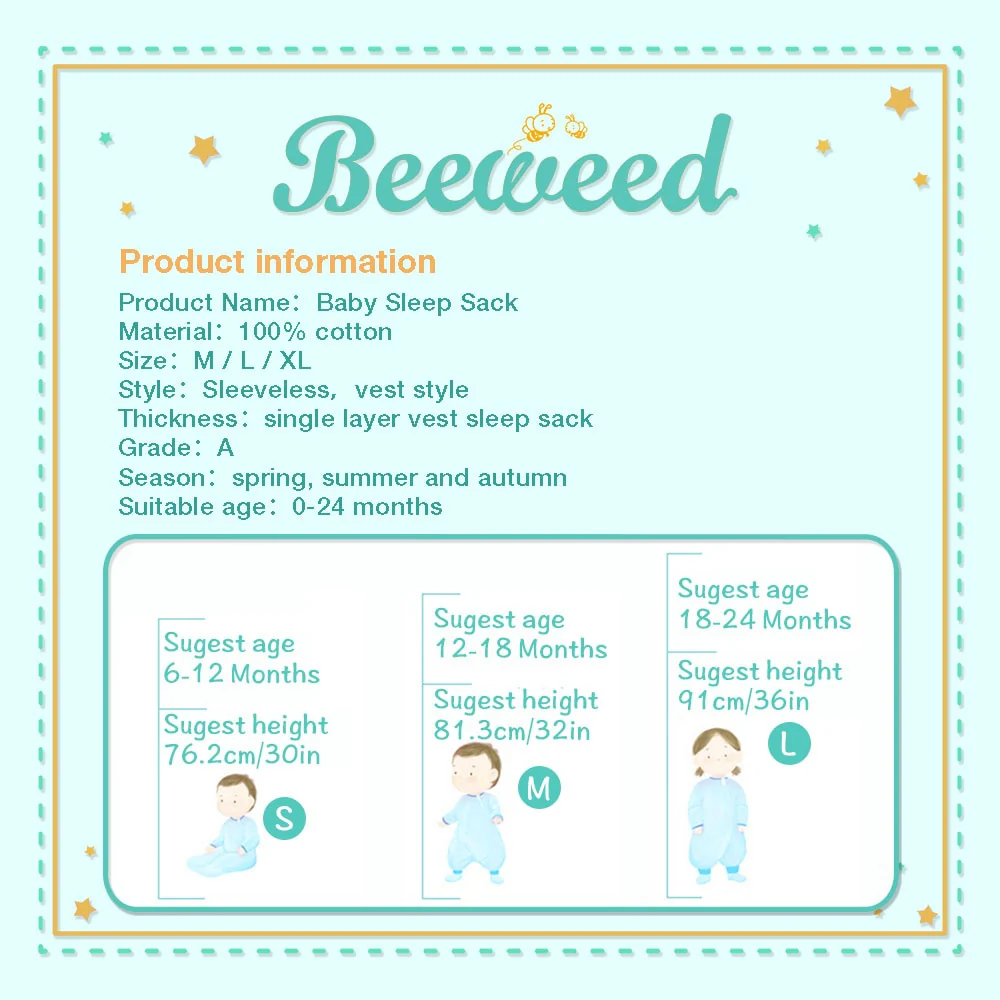 Beeweed

Product information

Product Name: Baby Sleep Sack
Material: 100% cotton
Size: M / L / XL
Style: Sleeveless, vest style
Thickness: single layer vest sleep sack
Grade: A
Season: spring, summer and autumn
Suitable age: 0-24 months

Sugest age
6-12 Months

Sugest height
76.2cm/30in

S

Sugest age
12-18 Months

Sugest height
81.3cm/32in

M

Sugest age
18-24 Months

Sugest height
91cm/36in

L